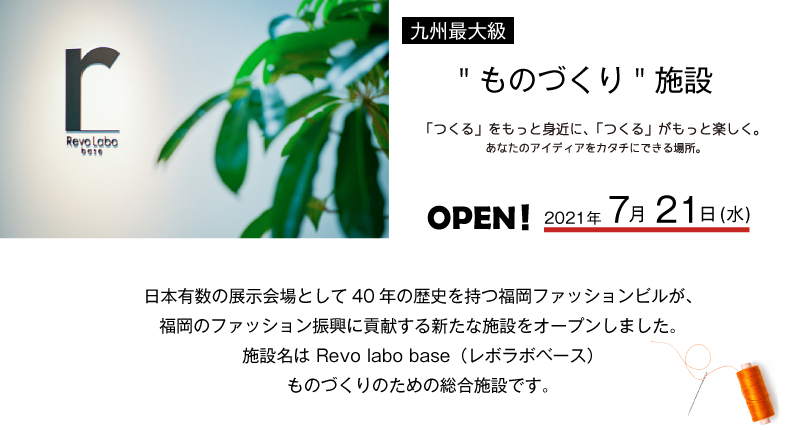 r
Revo Labo
base

九州最大級

" ものづくり " 施設

「つくる」をもっと身近に、「つくる」がもっと楽しく。
あなたのアイディアをカタチにできる場所。

OPEN! 2021年 7月 21日(水)

日本有数の展示会場として 40 年の歴史を持つ福岡ファッションビルが、
福岡のファッション振興に貢献する新たな施設をオープンしました。
施設名は Revo labo base（レボラボベース）
ものづくりのための総合施設です。